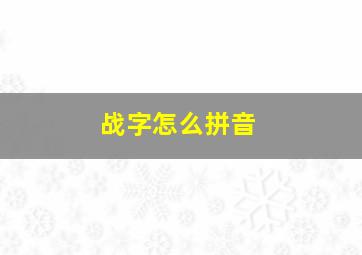 战字怎么拼音